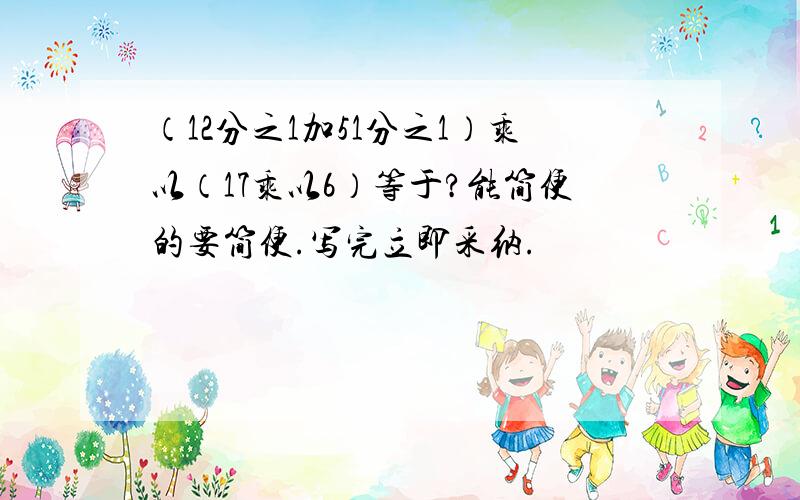 （12分之1加51分之1）乘以（17乘以6）等于？能简便的要简便.写完立即采纳.

1 2 ? B + C 1